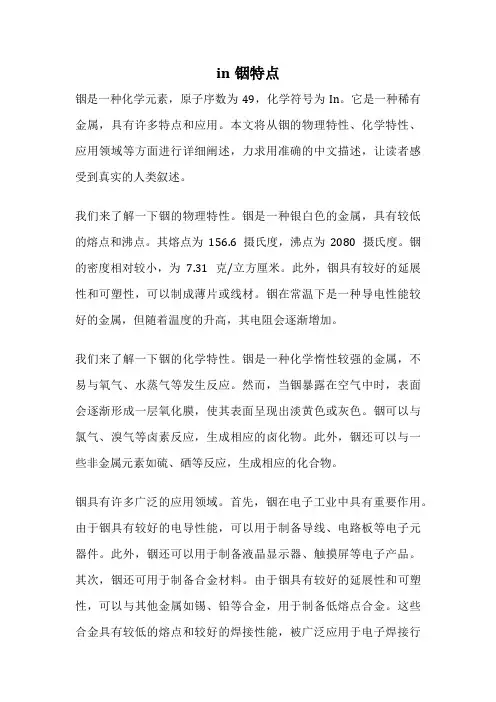 in 铟特点

铟是一种化学元素，原子序数为 49，化学符号为 In。它是一种稀有金属，具有许多特点和应用。本文将从铟的物理特性、化学特性、应用领域等方面进行详细阐述，力求用准确的中文描述，让读者感受到真实的人类叙述。

我们来了解一下铟的物理特性。铟是一种银白色的金属，具有较低的熔点和沸点。其熔点为 156.6 摄氏度，沸点为 2080 摄氏度。铟的密度相对较小，为 7.31 克/立方厘米。此外，铟具有较好的延展性和可塑性，可以制成薄片或线材。铟在常温下是一种导电性能较好的金属，但随着温度的升高，其电阻会逐渐增加。

我们来了解一下铟的化学特性。铟是一种化学惰性较强的金属，不易与氧气、水蒸气等发生反应。然而，当铟暴露在空气中时，表面会逐渐形成一层氧化膜，使其表面呈现出淡黄色或灰色。铟可以与氯气、溴气等卤素反应，生成相应的卤化物。此外，铟还可以与一些非金属元素如硫、硒等反应，生成相应的化合物。

铟具有许多广泛的应用领域。首先，铟在电子工业中具有重要作用。由于铟具有较好的电导性能，可以用于制备导线、电路板等电子元器件。此外，铟还可以用于制备液晶显示器、触摸屏等电子产品。其次，铟还可用于制备合金材料。由于铟具有较好的延展性和可塑性，可以与其他金属如锡、铅等合金，用于制备低熔点合金。这些合金具有较低的熔点和较好的焊接性能，被广泛应用于电子焊接行